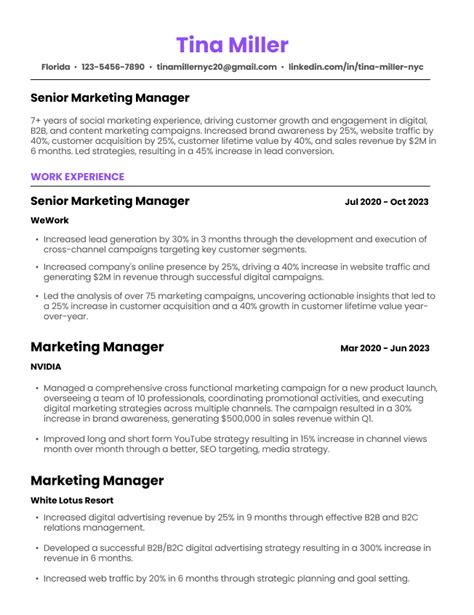 Tina Miller

Florida • 123-5456-7890 • tinamillernyc20@gmail.com • linkedin.com/in/tina-miller-nyc

Senior Marketing Manager

7+ years of social marketing experience, driving customer growth and engagement in digital, B2B, and content marketing campaigns. Increased brand awareness by 25%, website traffic by 40%, customer acquisition by 25%, customer lifetime value by 40%, and sales revenue by $2M in 6 months. Led strategies, resulting in a 45% increase in lead conversion.

WORK EXPERIENCE

Senior Marketing Manager

Jul 2020 - Oct 2023

WeWork

• Increased lead generation by 30% in 3 months through the development and execution of cross-channel campaigns targeting key customer segments.

• Increased company's online presence by 25%, driving a 40% increase in website traffic and generating $2M in revenue through successful digital campaigns.

• Led the analysis of over 75 marketing campaigns, uncovering actionable insights that led to a 25% increase in customer acquisition and a 40% growth in customer lifetime value year-over-year.

Marketing Manager

Mar 2020 - Jun 2023

NVIDIA

• Managed a comprehensive cross functional marketing campaign for a new product launch, overseeing a team of 10 professionals, coordinating promotional activities, and executing digital marketing strategies across multiple channels. The campaign resulted in a 30% increase in brand awareness, generating $500,000 in sales revenue within Q1.

• Improved long and short form YouTube strategy resulting in 15% increase in channel views month over month through a better, SEO targeting, media strategy.

Marketing Manager

White Lotus Resort

• Increased digital advertising revenue by 25% in 9 months through effective B2B and B2C relations management.

• Developed a successful B2B/B2C digital advertising strategy resulting in a 300% increase in revenue in 6 months.

• Increased web traffic by 20% in 6 months through strategic planning and goal setting.